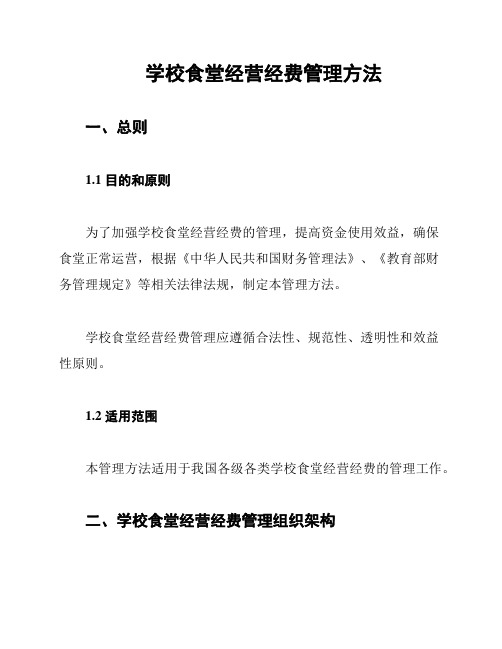 学校食堂经营经费管理方法

一、总则

1.1 目的和原则

为了加强学校食堂经营经费的管理，提高资金使用效益，确保食堂正常运营，根据《中华人民共和国财务管理法》、《教育部财务管理规定》等相关法律法规，制定本管理方法。

学校食堂经营经费管理应遵循合法性、规范性、透明性和效益性原则。

1.2 适用范围

本管理方法适用于我国各级各类学校食堂经营经费的管理工作。

二、学校食堂经营经费管理组织架构